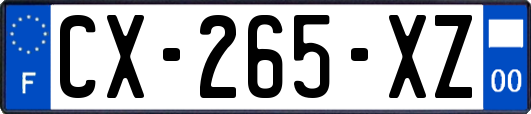 F
CX-265-XZ
00